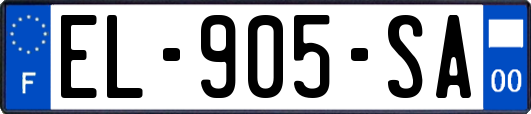 F
EL-905-SA
00